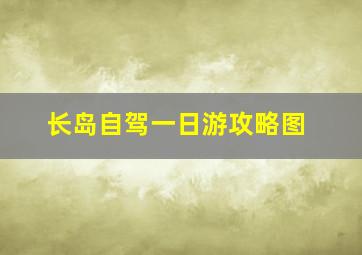 长岛自驾一日游攻略图